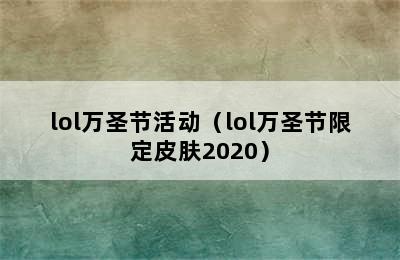 lol万圣节活动（lol万圣节限定皮肤2020）